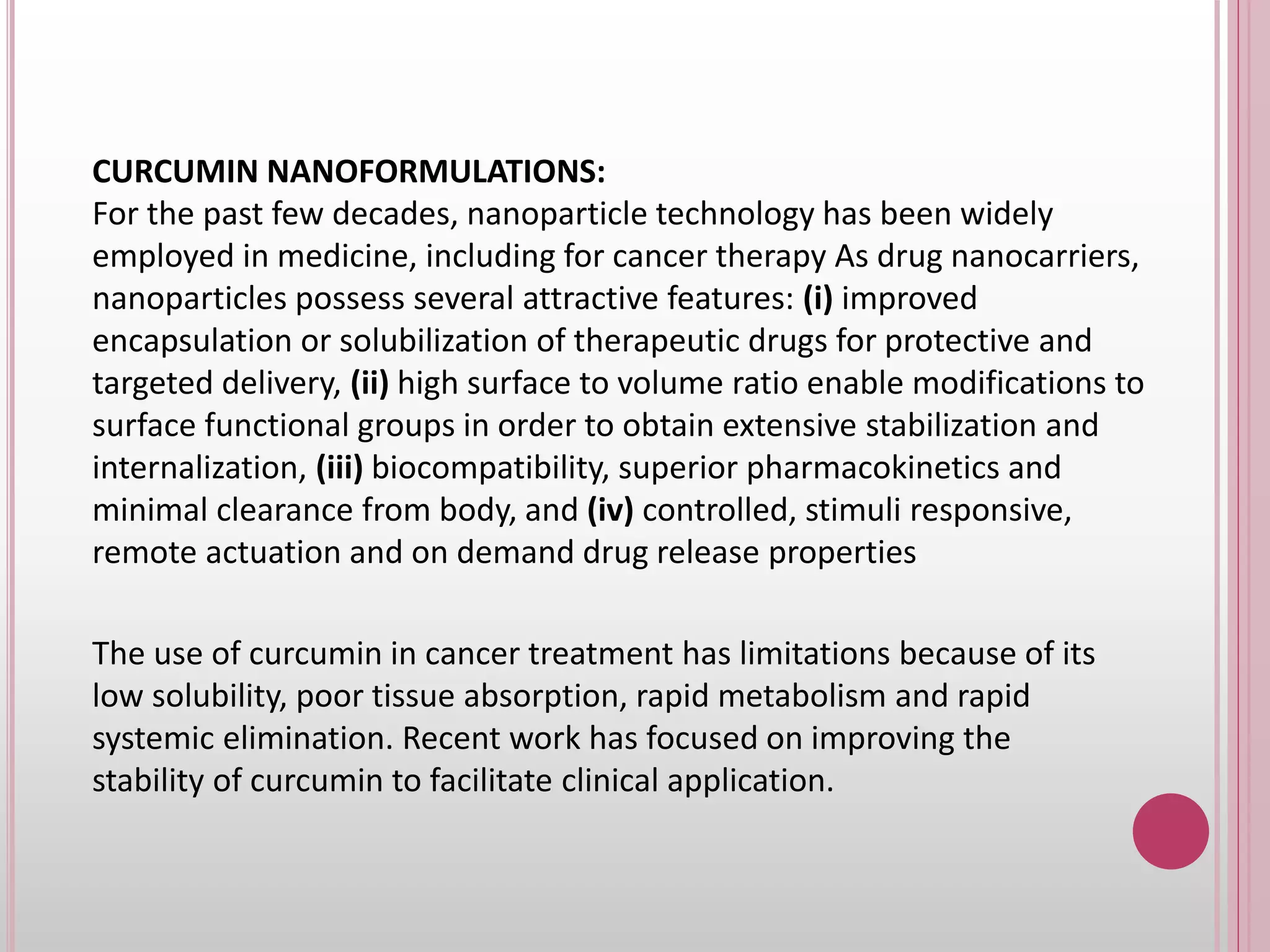 CURCUMIN NANOFORMULATIONS:
For the past few decades, nanoparticle technology has been widely employed in medicine, including for cancer therapy As drug nanocarriers, nanoparticles possess several attractive features: (i) improved encapsulation or solubilization of therapeutic drugs for protective and targeted delivery, (ii) high surface to volume ratio enable modifications to surface functional groups in order to obtain extensive stabilization and internalization, (iii) biocompatibility, superior pharmacokinetics and minimal clearance from body, and (iv) controlled, stimuli responsive, remote actuation and on demand drug release properties

The use of curcumin in cancer treatment has limitations because of its low solubility, poor tissue absorption, rapid metabolism and rapid systemic elimination. Recent work has focused on improving the stability of curcumin to facilitate clinical application.